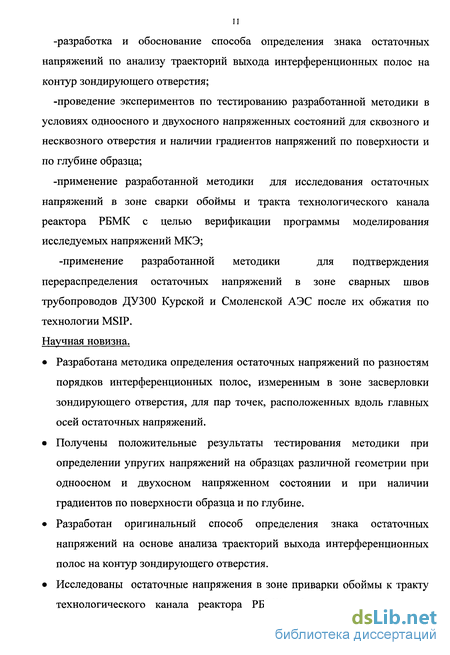 11

-разработка и обоснование способа определения знака остаточных напряжений по анализу траекторий выхода интерференционных полос на контур зондирующего отверстия;

-проведение экспериментов по тестированию разработанной методики в условиях одноосного и двухосного напряженных состояний для сквозного и несквозного отверстия и наличии градиентов напряжений по поверхности и по глубине образца;

-применение разработанной методики для исследования остаточных напряжений в зоне сварки обоймы и тракта технологического канала реактора РБМК с целью верификации программы моделирования исследуемых напряжений МКЭ;

-применение разработанной методики для подтверждения перераспределения остаточных напряжений в зоне сварных швов трубопроводов ДУ300 Курской и Смоленской АЭС после их обжатия по технологии MSIP.

Научная новизна.

• Разработана методика определения остаточных напряжений по разностям порядков интерференционных полос, измеренным в зоне засверловки зондирующего отверстия, для пар точек, расположенных вдоль главных осей остаточных напряжений.

• Получены положительные результаты тестирования методики при определении упругих напряжений на образцах различной геометрии при одноосном и двухосном напряженном состоянии и при наличии градиентов по поверхности образца и по глубине.

• Разработан оригинальный способ определения знака остаточных напряжений на основе анализа траекторий выхода интерференционных полос на контур зондирующего отверстия.

• Исследованы остаточные напряжения в зоне приварки обоймы к тракту технологического канала реактора РБ

dsLib.net
библиотека диссертаций